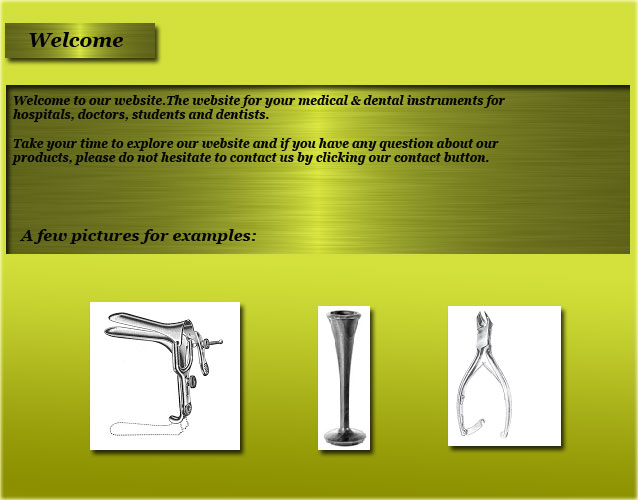 Welcome

Welcome to our website.The website for your medical & dental instruments for hospitals, doctors, students and dentists.

Take your time to explore our website and if you have any question about our products, please do not hesitate to contact us by clicking our contact button.

A few pictures for examples: